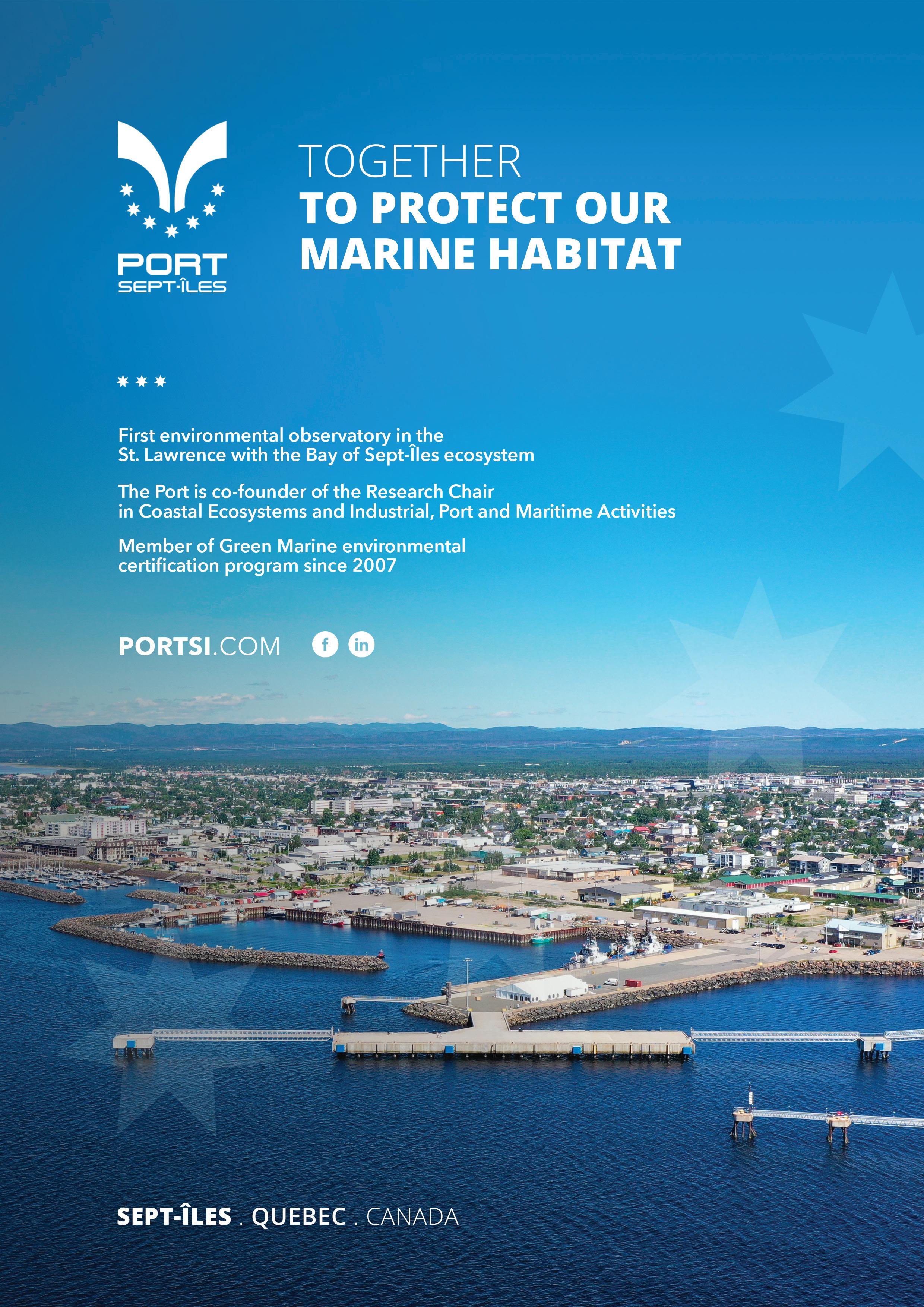 PORT
SEPT-ÎLES

TOGETHER
TO PROTECT OUR MARINE HABITAT

First environmental observatory in the St. Lawrence with the Bay of Sept-Îles ecosystem

The Port is co-founder of the Research Chair in Coastal Ecosystems and Industrial, Port and Maritime Activities

Member of Green Marine environmental certification program since 2007

PORTSI.COM

f in

SEPT-ÎLES . QUEBEC . CANADA